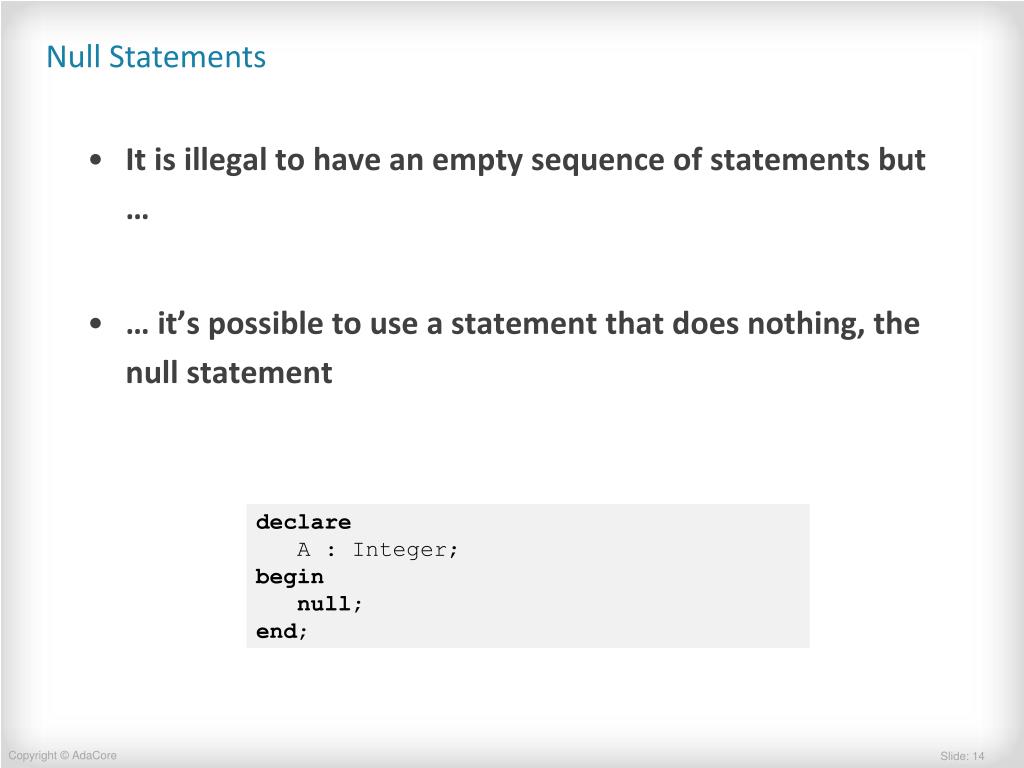 Null Statements

• It is illegal to have an empty sequence of statements but …

• … it's possible to use a statement that does nothing, the null statement

declare
   A : Integer;
begin
   null;
end;

Copyright © AdaCore

Slide: 14